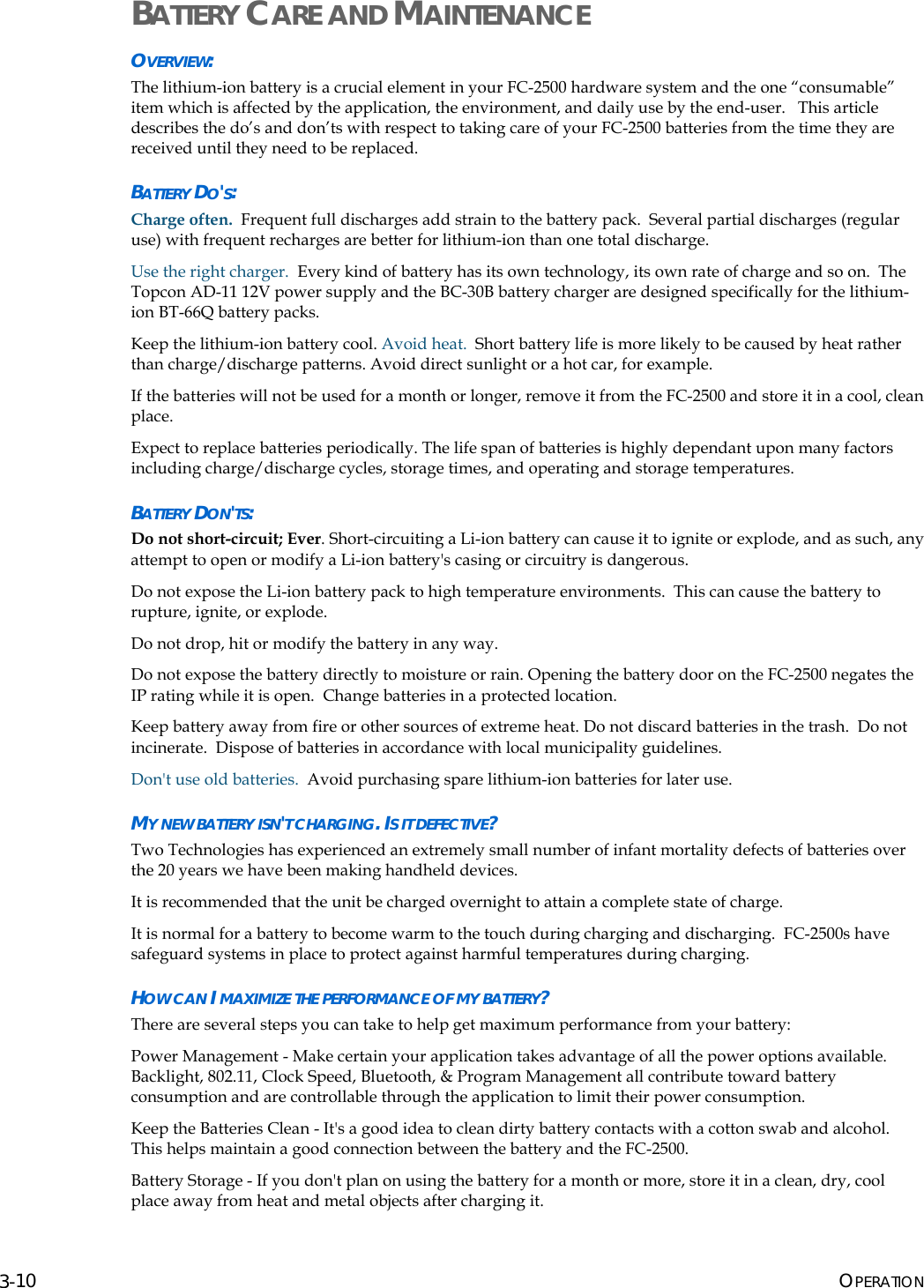 BATTERY CARE AND MAINTENANCE

OVERVIEW:

The lithium-ion battery is a crucial element in your FC-2500 hardware system and the one “consumable” item which is affected by the application, the environment, and daily use by the end-user. This article describes the do’s and don’ts with respect to taking care of your FC-2500 batteries from the time they are received until they need to be replaced.

BATTERY DO'S:

Charge often. Frequent full discharges add strain to the battery pack. Several partial discharges (regular use) with frequent recharges are better for lithium-ion than one total discharge.

Use the right charger. Every kind of battery has its own technology, its own rate of charge and so on. The Topcon AD-11 12V power supply and the BC-30B battery charger are designed specifically for the lithium-ion BT-66Q battery packs.

Keep the lithium-ion battery cool. Avoid heat. Short battery life is more likely to be caused by heat rather than charge/discharge patterns. Avoid direct sunlight or a hot car, for example.

If the batteries will not be used for a month or longer, remove it from the FC-2500 and store it in a cool, clean place.

Expect to replace batteries periodically. The life span of batteries is highly dependant upon many factors including charge/discharge cycles, storage times, and operating and storage temperatures.

BATTERY DON'TS:

Do not short-circuit; Ever. Short-circuiting a Li-ion battery can cause it to ignite or explode, and as such, any attempt to open or modify a Li-ion battery's casing or circuitry is dangerous.

Do not expose the Li-ion battery pack to high temperature environments. This can cause the battery to rupture, ignite, or explode.

Do not drop, hit or modify the battery in any way.

Do not expose the battery directly to moisture or rain. Opening the battery door on the FC-2500 negates the IP rating while it is open. Change batteries in a protected location.

Keep battery away from fire or other sources of extreme heat. Do not discard batteries in the trash. Do not incinerate. Dispose of batteries in accordance with local municipality guidelines.

Don't use old batteries. Avoid purchasing spare lithium-ion batteries for later use.

MY NEW BATTERY ISN'T CHARGING. IS IT DEFECTIVE?

Two Technologies has experienced an extremely small number of infant mortality defects of batteries over the 20 years we have been making handheld devices.

It is recommended that the unit be charged overnight to attain a complete state of charge.

It is normal for a battery to become warm to the touch during charging and discharging. FC-2500s have safeguard systems in place to protect against harmful temperatures during charging.

HOW CAN I MAXIMIZE THE PERFORMANCE OF MY BATTERY?

There are several steps you can take to help get maximum performance from your battery:

Power Management - Make certain your application takes advantage of all the power options available. Backlight, 802.11, Clock Speed, Bluetooth, & Program Management all contribute toward battery consumption and are controllable through the application to limit their power consumption.

Keep the Batteries Clean - It's a good idea to clean dirty battery contacts with a cotton swab and alcohol. This helps maintain a good connection between the battery and the FC-2500.

Battery Storage - If you don't plan on using the battery for a month or more, store it in a clean, dry, cool place away from heat and metal objects after charging it.

3-10 OPERATION